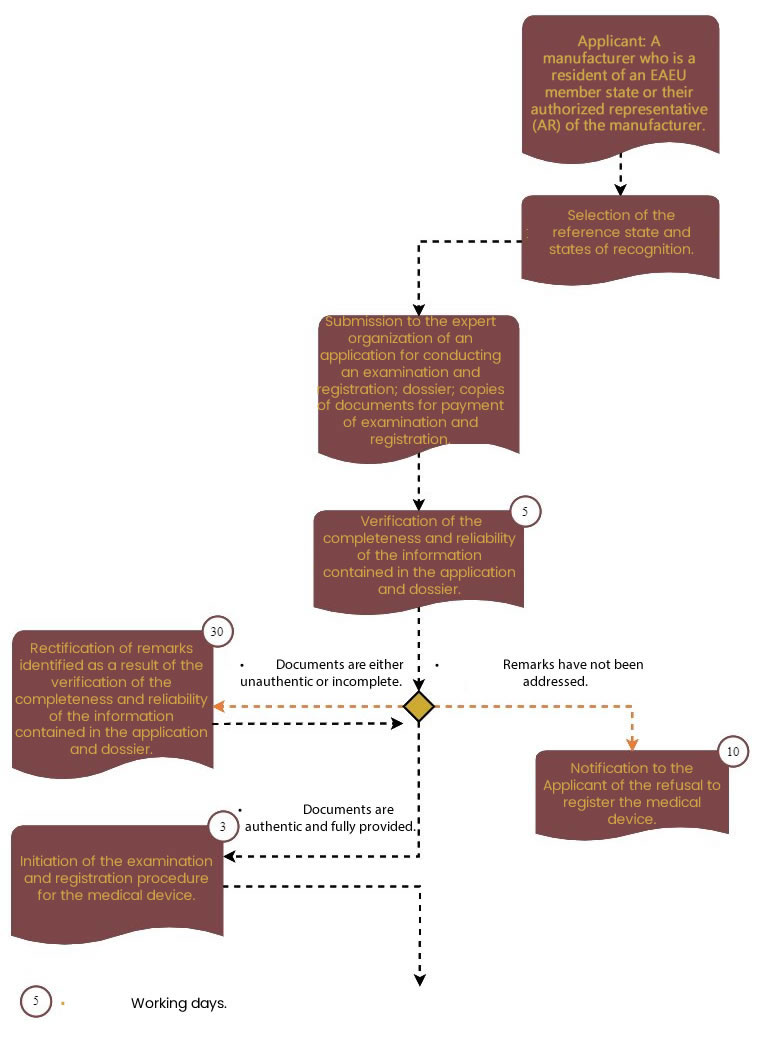 Applicant: A manufacturer who is a resident of an EAEU member state or their authorized representative (AR) of the manufacturer.

Selection of the reference state and states of recognition.

Submission to the expert organization of an application for conducting an examination and registration; dossier; copies of documents for payment of examination and registration.

5

Verification of the completeness and reliability of the information contained in the application and dossier.

30

Rectification of remarks identified as a result of the verification of the completeness and reliability of the information contained in the application and dossier.

• Documents are either unauthentic or incomplete.

• Remarks have not been addressed.

10

Notification to the Applicant of the refusal to register the medical device.

• Documents are authentic and fully provided.

3

Initiation of the examination and registration procedure for the medical device.

5 • Working days.